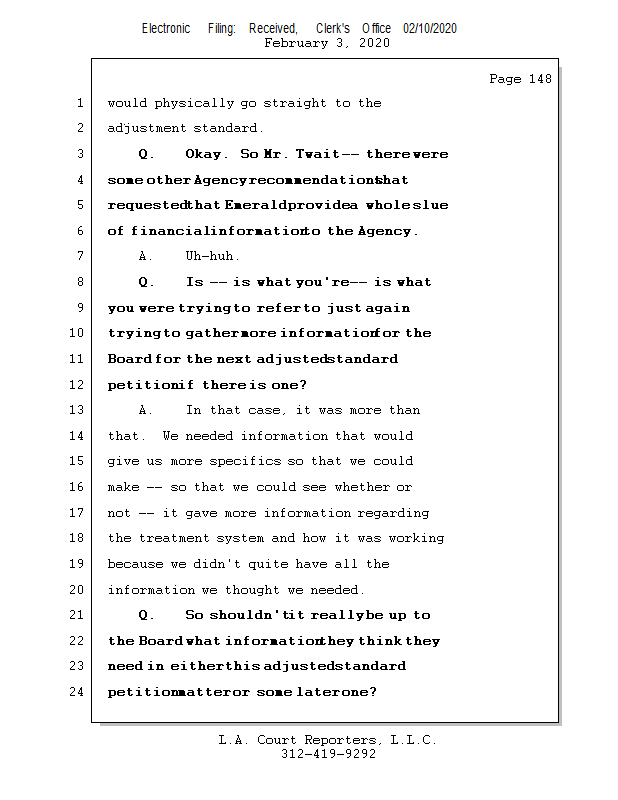 Electronic Filing: Received, Clerk's Office 02/10/2020
February 3, 2020

Page 148

1 would physically go straight to the
2 adjustment standard.
3 Q. Okay. So Mr. Twait -- there were
4 some other Agency recommendations that
5 requested that Emerald provide a whole slue
6 of financial information to the Agency.
7 A. Uh-huh.
8 Q. Is -- is what you're -- is what
9 you were trying to refer to just again
10 trying to gather more information for the
11 Board for the next adjusted standard
12 petition if there is one?
13 A. In that case, it was more than
14 that. We needed information that would
15 give us more specifics so that we could
16 make -- so that we could see whether or
17 not -- it gave more information regarding
18 the treatment system and how it was working
19 because we didn't quite have all the
20 information we thought we needed.
21 Q. So shouldn't it really be up to
22 the Board what information they think they
23 need in either this adjusted standard
24 petition matter or some later one?

L.A. Court Reporters, L.L.C.
312-419-9292